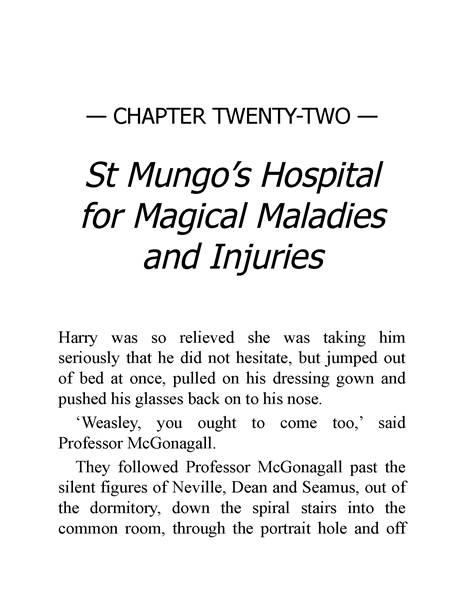 — CHAPTER TWENTY-TWO —

St Mungo's Hospital for Magical Maladies and Injuries

Harry was so relieved she was taking him seriously that he did not hesitate, but jumped out of bed at once, pulled on his dressing gown and pushed his glasses back on to his nose.

'Weasley, you ought to come too,' said Professor McGonagall.

They followed Professor McGonagall past the silent figures of Neville, Dean and Seamus, out of the dormitory, down the spiral stairs into the common room, through the portrait hole and off